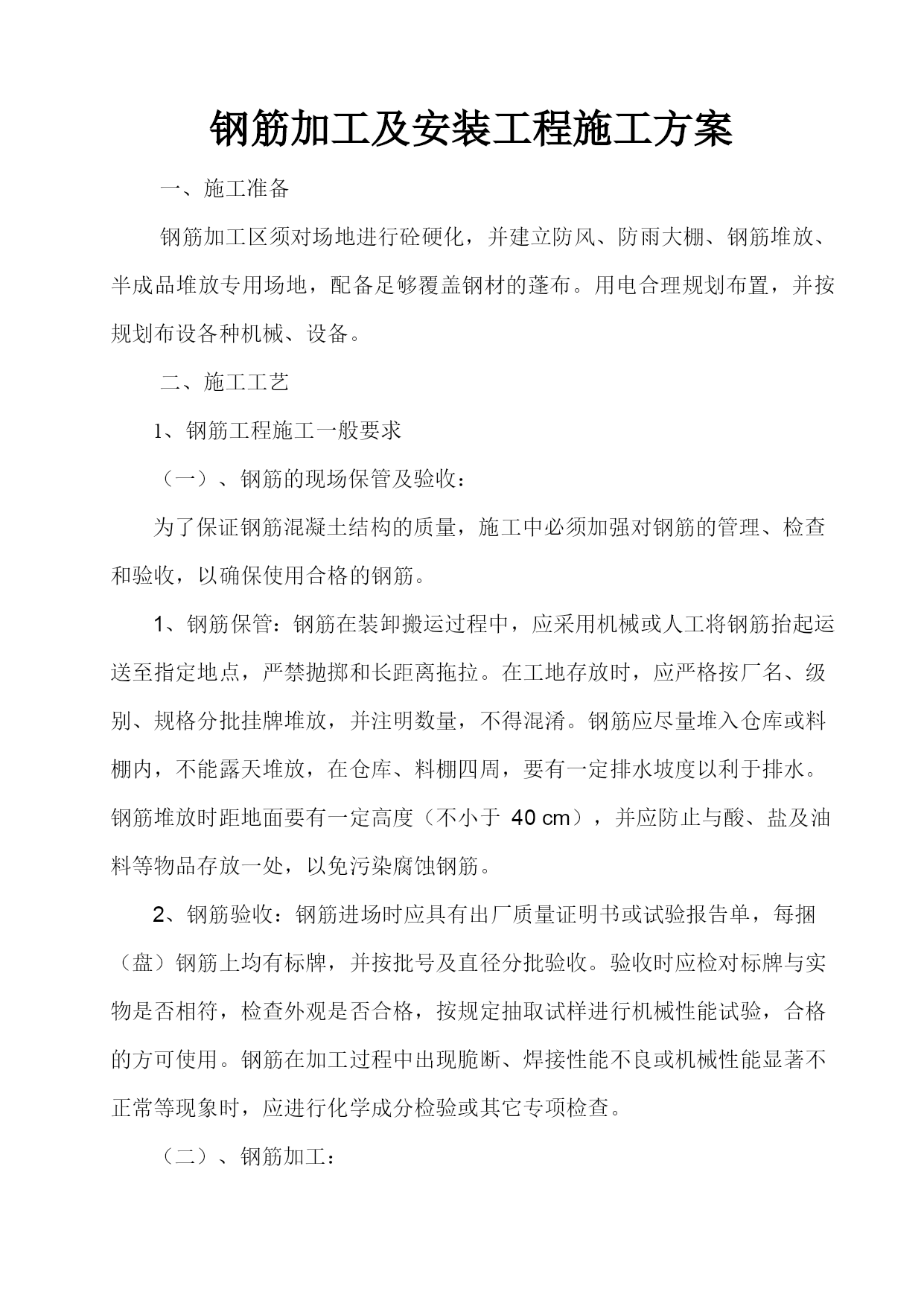 钢筋加工及安装工程施工方案

一、施工准备

钢筋加工区须对场地进行砼硬化，并建立防风、防雨大棚、钢筋堆放、半成品堆放专用场地，配备足够覆盖钢材的蓬布。用电合理规划布置，并按规划布设各种机械、设备。

二、施工工艺

1、钢筋工程施工一般要求

（一）、钢筋的现场保管及验收：

为了保证钢筋混凝土结构的质量，施工中必须加强对钢筋的管理、检查和验收，以确保使用合格的钢筋。

1、钢筋保管：钢筋在装卸搬运过程中，应采用机械或人工将钢筋抬起运送至指定地点，严禁抛掷和长距离拖拉。在工地存放时，应严格按厂名、级别、规格分批挂牌堆放，并注明数量，不得混淆。钢筋应尽量堆入仓库或料棚内，不能露天堆放，在仓库、料棚四周，要有一定排水坡度以利于排水。钢筋堆放时距地面要有一定高度（不小于 40 cm），并应防止与酸、盐及油料等物品存放一处，以免污染腐蚀钢筋。

2、钢筋验收：钢筋进场时应具有出厂质量证明书或试验报告单，每捆（盘）钢筋上均有标牌，并按批号及直径分批验收。验收时应检对标牌与实物是否相符，检查外观是否合格，按规定抽取试样进行机械性能试验，合格的方可使用。钢筋在加工过程中出现脆断、焊接性能不良或机械性能显著不正常等现象时，应进行化学成分检验或其它专项检查。

（二）、钢筋加工：